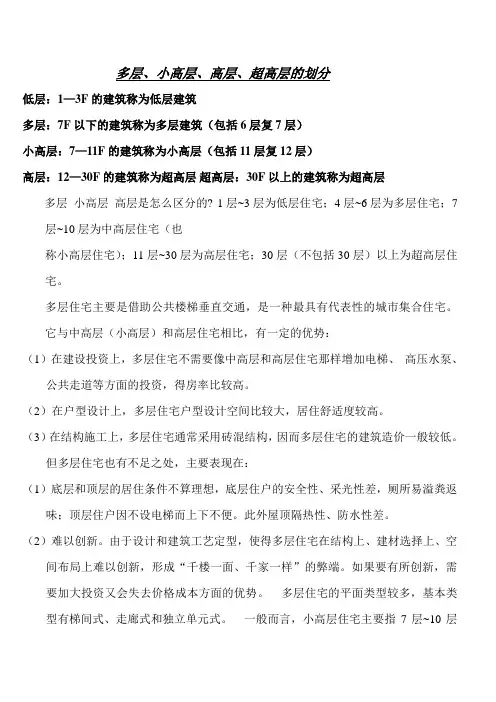 多层、小高层、高层、超高层的划分

低层：1—3F 的建筑称为低层建筑

多层：7F 以下的建筑称为多层建筑（包括 6 层复 7 层）

小高层：7—11F 的建筑称为小高层（包括 11 层复 12 层）

高层：12—30F 的建筑称为超高层 超高层：30F 以上的建筑称为超高层

多层 小高层 高层是怎么区分的? 1 层~3 层为低层住宅；4 层~6 层为多层住宅；7 层~10 层为中高层住宅（也

称小高层住宅）；11 层~30 层为高层住宅；30 层（不包括 30 层）以上为超高层住宅。

多层住宅主要是借助公共楼梯垂直交通，是一种最具有代表性的城市集合住宅。

它与中高层（小高层）和高层住宅相比，有一定的优势：

（1）在建设投资上，多层住宅不需要像中高层和高层住宅那样增加电梯、 高压水泵、公共走道等方面的投资，得房率比较高。

（2）在户型设计上，多层住宅户型设计空间比较大，居住舒适度较高。

（3）在结构施工上，多层住宅通常采用砖混结构，因而多层住宅的建筑造价一般较低。

但多层住宅也有不足之处，主要表现在：

（1）底层和顶层的居住条件不算理想，底层住户的安全性、采光性差，厕所易溢粪返味；顶层住户因不设电梯而上下不便。此外屋顶隔热性、防水性差。

（2）难以创新。由于设计和建筑工艺定型，使得多层住宅在结构上、建材选择上、空间布局上难以创新，形成“千楼一面、千家一样”的弊端。如果要有所创新，需要加大投资又会失去价格成本方面的优势。 多层住宅的平面类型较多，基本类型有梯间式、走廊式和独立单元式。 一般而言，小高层住宅主要指 7 层~10 层